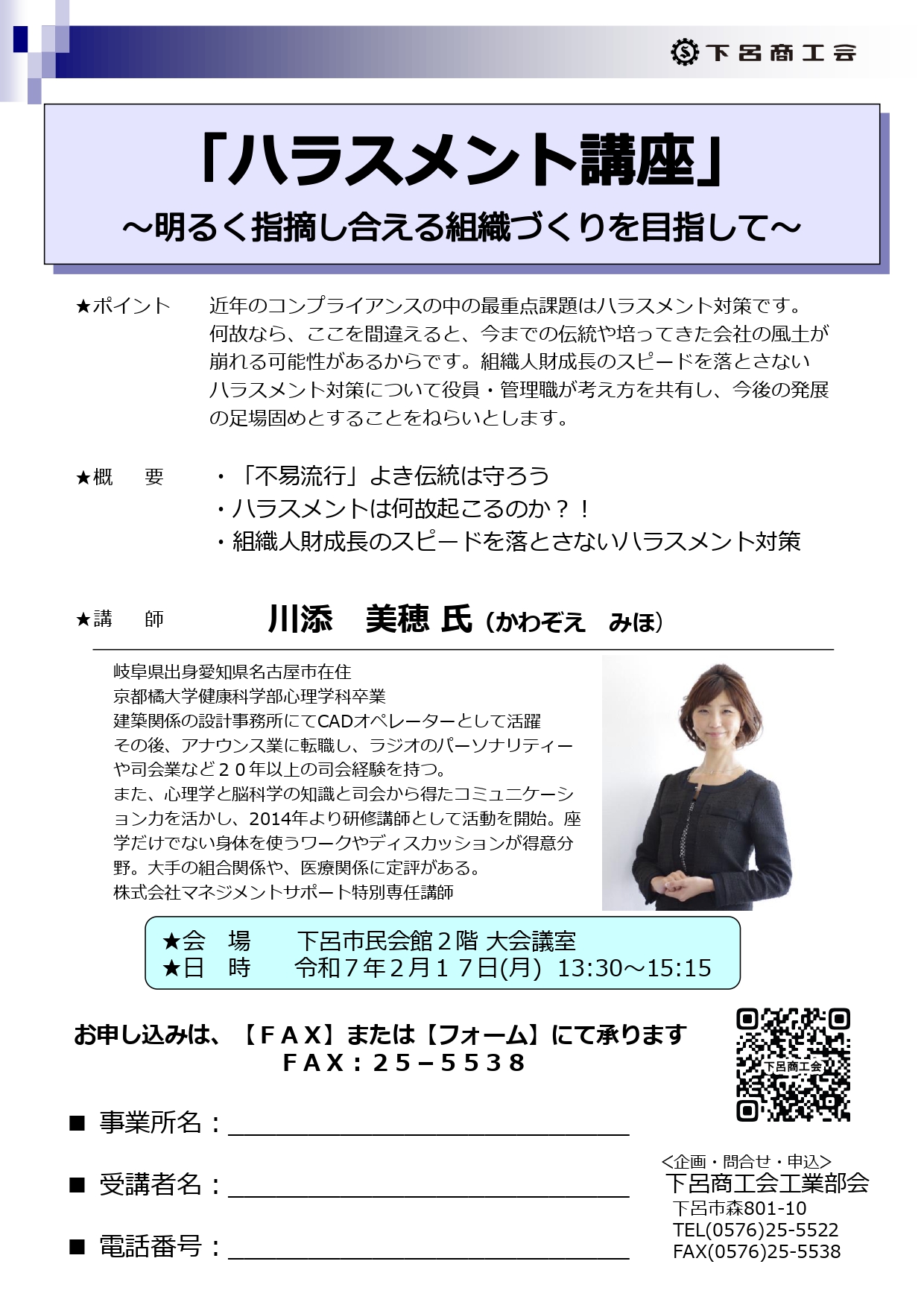 下呂商工会

「ハラスメント講座」
～明るく指摘し合える組織づくりを目指して～

★ポイント　近年のコンプライアンスの中の最重点課題はハラスメント対策です。何故なら、ここを間違えると、今までの伝統や培ってきた会社の風土が崩れる可能性があるからです。組織人財成長のスピードを落とさないハラスメント対策について役員・管理職が考え方を共有し、今後の発展の足場固めとすることをねらいとします。

★概　要　・「不易流行」よき伝統は守ろう
・ハラスメントは何故起こるのか？！
・組織人財成長のスピードを落とさないハラスメント対策

★講　師　川添　美穂 氏（かわぞえ　みほ）

岐阜県出身愛知県名古屋市在住
京都橘大学健康科学部心理学科卒業
建築関係の設計事務所にてCADオペレーターとして活躍
その後、アナウンス業に転職し、ラジオのパーソナリティーや司会業など２０年以上の司会経験を持つ。
また、心理学と脳科学の知識と司会から得たコミュニケーション力を活かし、2014年より研修講師として活動を開始。座学だけでない身体を使うワークやディスカッションが得意分野。大手の組合関係や、医療関係に定評がある。
株式会社マネジメントサポート特別専任講師

★会　場　下呂市民会館２階 大会議室
★日　時　令和７年２月１７日(月)　13:30～15:15

お申し込みは、【ＦＡＸ】または【フォーム】にて承ります
ＦＡＸ：２５－５５３８

下呂商工会

■ 事業所名：

■ 受講者名：

■ 電話番号：

<企画・問合せ・申込>
下呂商工会工業部会
下呂市森801-10
TEL(0576)25-5522
FAX(0576)25-5538